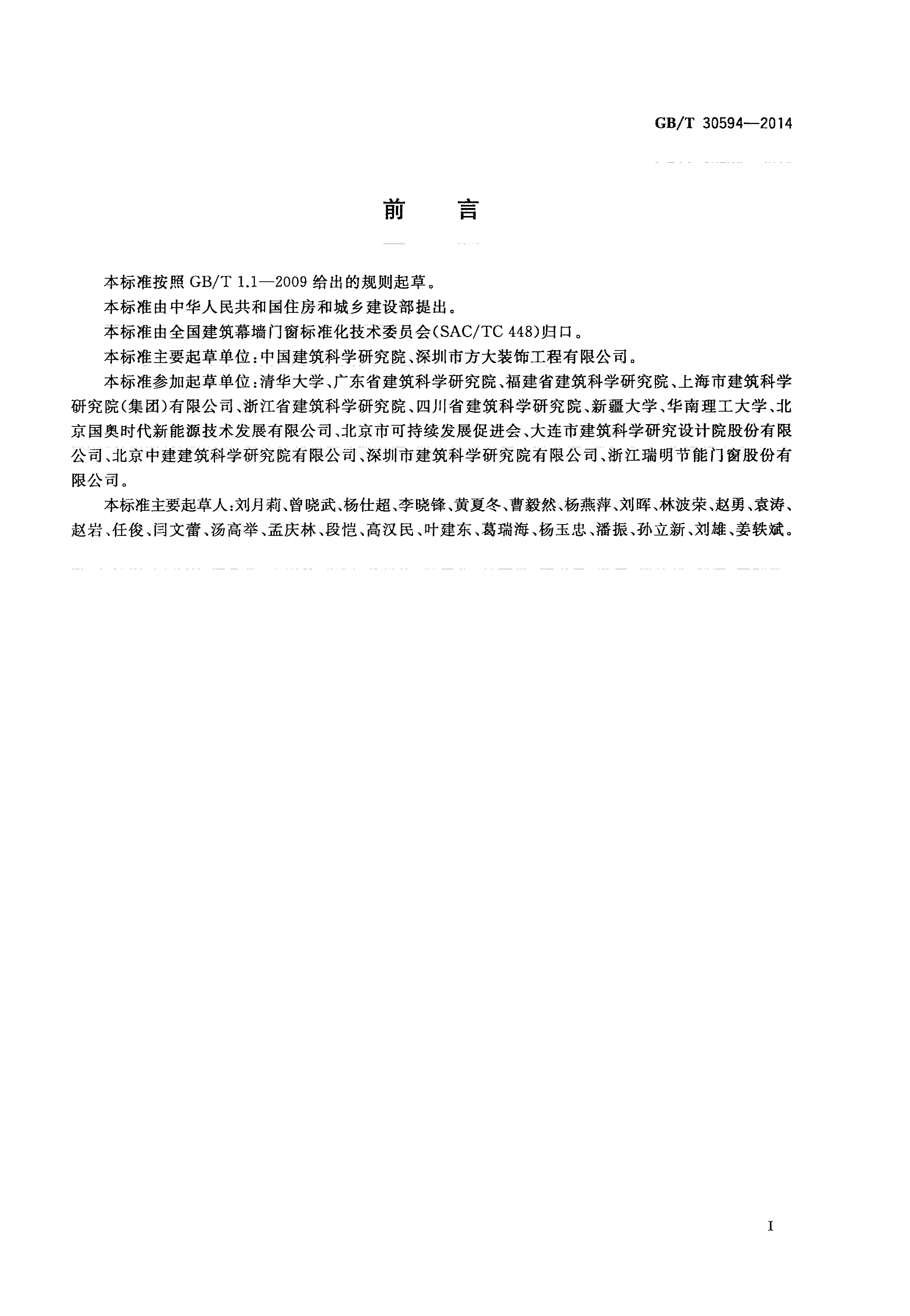 GB/T 30594—2014

前　言

本标准按照 GB/T 1.1—2009 给出的规则起草。

本标准由中华人民共和国住房和城乡建设部提出。

本标准由全国建筑幕墙门窗标准化技术委员会(SAC/TC 448)归口。

本标准主要起草单位:中国建筑科学研究院、深圳市方大装饰工程有限公司。

本标准参加起草单位:清华大学、广东省建筑科学研究院、福建省建筑科学研究院、上海市建筑科学研究院(集团)有限公司、浙江省建筑科学研究院、四川省建筑科学研究院、新疆大学、华南理工大学、北京国奥时代新能源技术发展有限公司、北京市可持续发展促进会、大连市建筑科学研究设计院股份有限公司、北京中建建筑科学研究院有限公司、深圳市建筑科学研究院有限公司、浙江瑞明节能门窗股份有限公司。

本标准主要起草人:刘月莉、曾晓武、杨仕超、李晓锋、黄夏冬、曹毅然、杨燕萍、刘晖、林波荣、赵勇、袁涛、赵岩、任俊、闫文蕾、汤高举、孟庆林、段恺、高汉民、叶建东、葛瑞海、杨玉忠、潘振、孙立新、刘雄、姜轶斌。

I